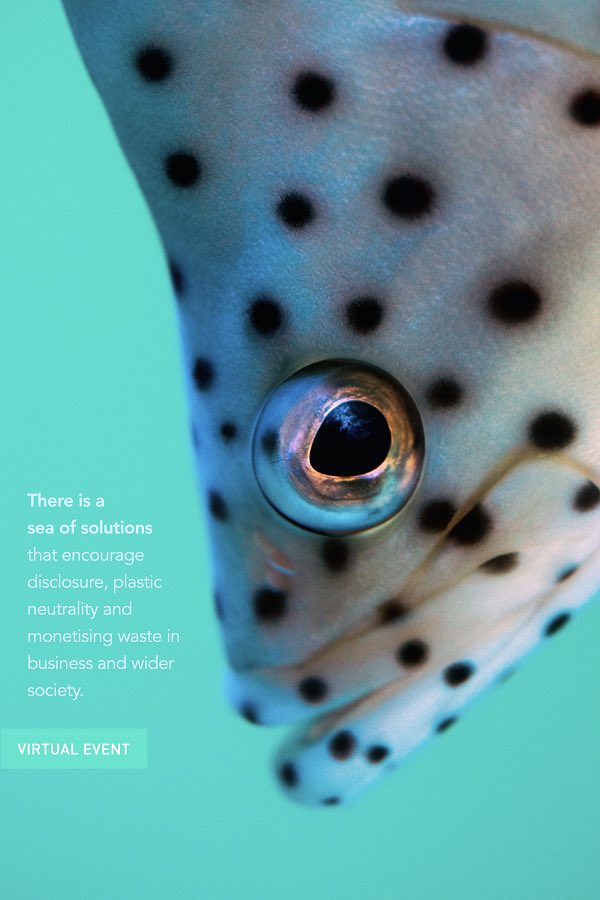 There is a sea of solutions that encourage disclosure, plastic neutrality and monetising waste in business and wider society.

VIRTUAL EVENT